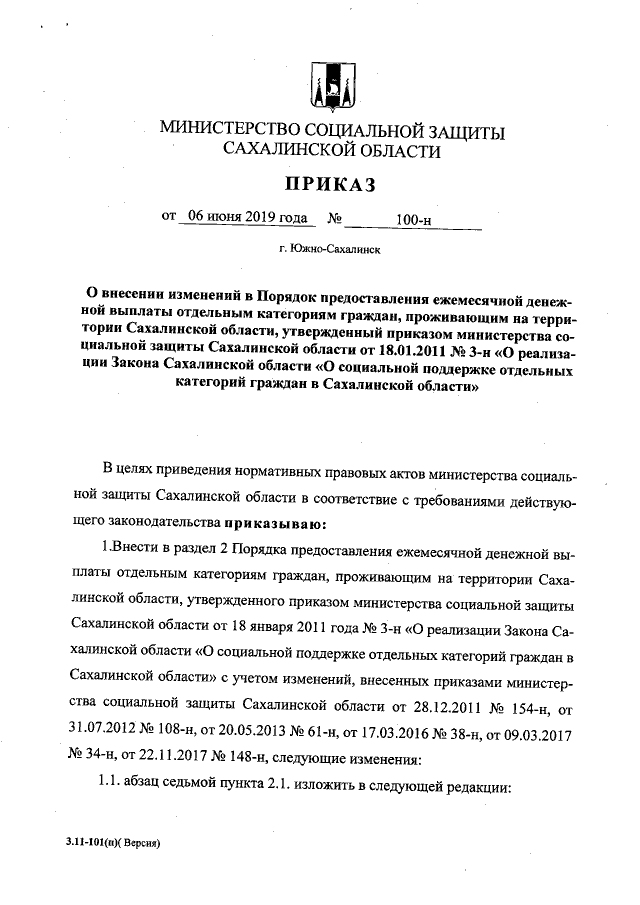 МИНИСТЕРСТВО СОЦИАЛЬНОЙ ЗАЩИТЫ САХАЛИНСКОЙ ОБЛАСТИ

ПРИКАЗ

от 06 июня 2019 года № 100-н

г. Южно-Сахалинск

О внесении изменений в Порядок предоставления ежемесячной денежной выплаты отдельным категориям граждан, проживающим на территории Сахалинской области, утвержденный приказом министерства социальной защиты Сахалинской области от 18.01.2011 № 3-н «О реализации Закона Сахалинской области «О социальной поддержке отдельных категорий граждан в Сахалинской области»

В целях приведения нормативных правовых актов министерства социальной защиты Сахалинской области в соответствие с требованиями действующего законодательства приказываю:

1.Внести в раздел 2 Порядка предоставления ежемесячной денежной выплаты отдельным категориям граждан, проживающим на территории Сахалинской области, утвержденного приказом министерства социальной защиты Сахалинской области от 18 января 2011 года № 3-н «О реализации Закона Сахалинской области «О социальной поддержке отдельных категорий граждан в Сахалинской области» с учетом изменений, внесенных приказами министерства социальной защиты Сахалинской области от 28.12.2011 № 154-н, от 31.07.2012 № 108-н, от 20.05.2013 № 61-н, от 17.03.2016 № 38-н, от 09.03.2017 № 34-н, от 22.11.2017 № 148-н, следующие изменения:

1.1. абзац седьмой пункта 2.1. изложить в следующей редакции:

3.11-101(н)( Версия)